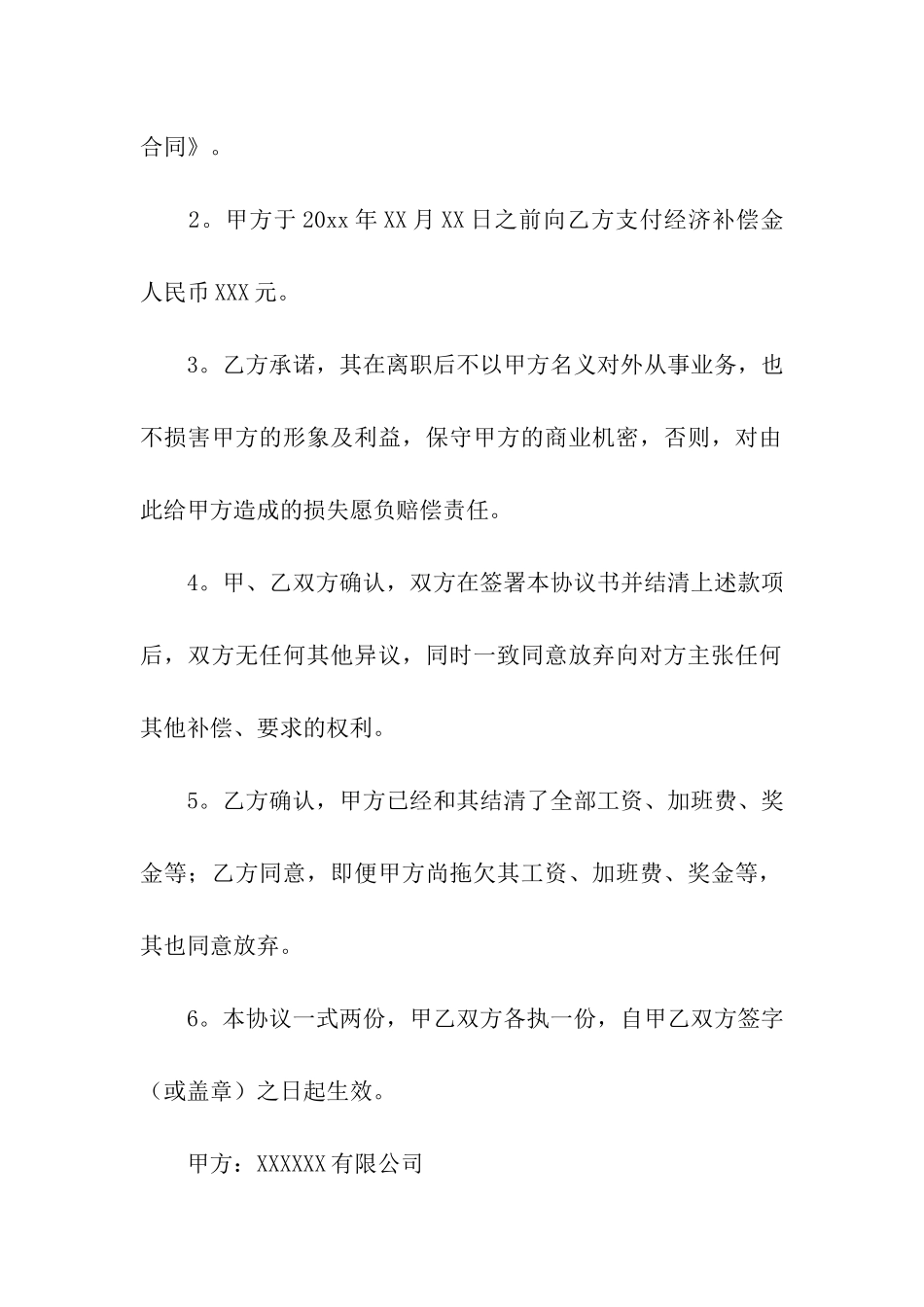 合同》。

2。甲方于20xx年XX月XX日之前向乙方支付经济补偿金人民币XXX元。

3。乙方承诺，其在离职后不以甲方名义对外从事业务，也不损害甲方的形象及利益，保守甲方的商业机密，否则，对由此给甲方造成的损失愿负赔偿责任。

4。甲、乙双方确认，双方在签署本协议书并结清上述款项后，双方无任何其他异议，同时一致同意放弃向对方主张任何其他补偿、要求的权利。

5。乙方确认，甲方已经和其结清了全部工资、加班费、奖金等；乙方同意，即便甲方尚拖欠其工资、加班费、奖金等，其也同意放弃。

6。本协议一式两份，甲乙双方各执一份，自甲乙双方签字（或盖章）之日起生效。

甲方：XXXXXX有限公司